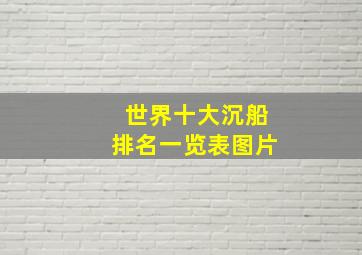 世界十大沉船
排名一览表图片